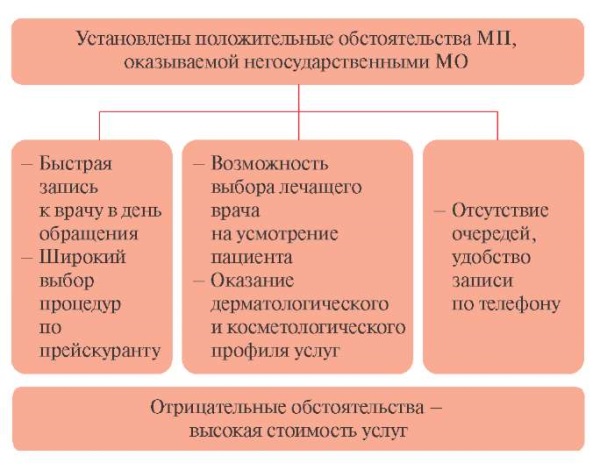 Установлены положительные обстоятельства МП, оказываемой негосударственными МО

– Быстрая запись к врачу в день обращения
– Широкий выбор процедур по прейскуранту

– Возможность выбора лечащего врача на усмотрение пациента
– Оказание дерматологического и косметологического профиля услуг

– Отсутствие очередей, удобство записи по телефону

Отрицательные обстоятельства – высокая стоимость услуг